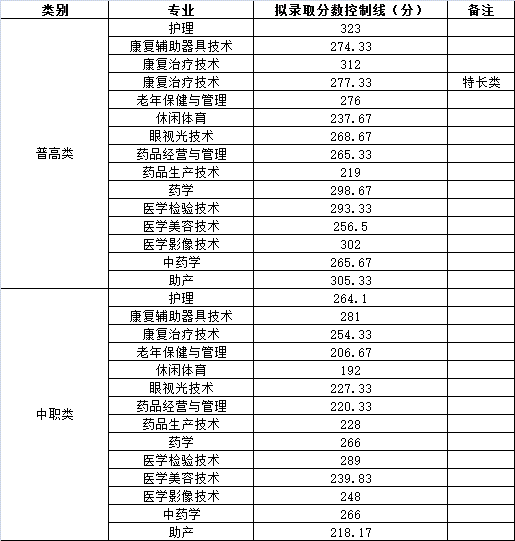 | 类别 | 专业 | 拟录取分数控制线（分） | 备注 |
|---|---|---|---|
| 普高类 | 护理 | 323 | |
| | 康复辅助器具技术 | 274.33 | |
| | 康复治疗技术 | 312 | |
| | 康复治疗技术 | 277.33 | 特长类 |
| | 老年保健与管理 | 276 | |
| | 休闲体育 | 237.67 | |
| | 眼视光技术 | 268.67 | |
| | 药品经营与管理 | 265.33 | |
| | 药品生产技术 | 219 | |
| | 药学 | 298.67 | |
| | 医学检验技术 | 293.33 | |
| | 医学美容技术 | 256.5 | |
| | 医学影像技术 | 302 | |
| | 中药学 | 265.67 | |
| | 助产 | 305.33 | |
| 中职类 | 护理 | 264.1 | |
| | 康复辅助器具技术 | 281 | |
| | 康复治疗技术 | 254.33 | |
| | 老年保健与管理 | 206.67 | |
| | 休闲体育 | 192 | |
| | 眼视光技术 | 227.33 | |
| | 药品经营与管理 | 220.33 | |
| | 药品生产技术 | 228 | |
| | 药学 | 266 | |
| | 医学检验技术 | 289 | |
| | 医学美容技术 | 239.83 | |
| | 医学影像技术 | 248 | |
| | 中药学 | 266 | |
| | 助产 | 218.17 | |